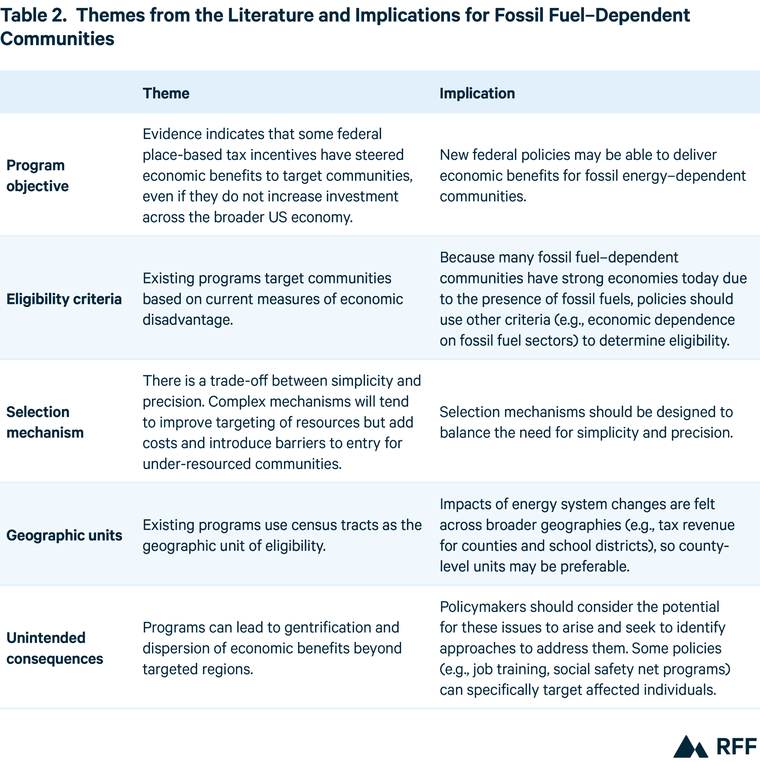 Table 2. Themes from the Literature and Implications for Fossil Fuel–Dependent Communities

|  | Theme | Implication |
|---|---|---|
| Program objective | Evidence indicates that some federal place-based tax incentives have steered economic benefits to target communities, even if they do not increase investment across the broader US economy. | New federal policies may be able to deliver economic benefits for fossil energy–dependent communities. |
| Eligibility criteria | Existing programs target communities based on current measures of economic disadvantage. | Because many fossil fuel–dependent communities have strong economies today due to the presence of fossil fuels, policies should use other criteria (e.g., economic dependence on fossil fuel sectors) to determine eligibility. |
| Selection mechanism | There is a trade-off between simplicity and precision. Complex mechanisms will tend to improve targeting of resources but add costs and introduce barriers to entry for under-resourced communities. | Selection mechanisms should be designed to balance the need for simplicity and precision. |
| Geographic units | Existing programs use census tracts as the geographic unit of eligibility. | Impacts of energy system changes are felt across broader geographies (e.g., tax revenue for counties and school districts), so county-level units may be preferable. |
| Unintended consequences | Programs can lead to gentrification and dispersion of economic benefits beyond targeted regions. | Policymakers should consider the potential for these issues to arise and seek to identify approaches to address them. Some policies (e.g., job training, social safety net programs) can specifically target affected individuals. |

RFF